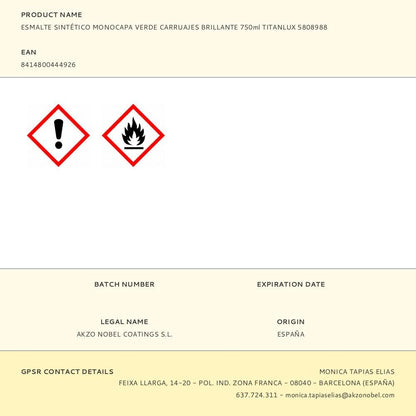 PRODUCT NAME
ESMALTE SINTÉTICO MONOCAPA VERDE CARRUAJES BRILLANTE 750ml TITANLUX 5808988

EAN
8414800444926

BATCH NUMBER

EXPIRATION DATE

LEGAL NAME
AKZO NOBEL COATINGS S.L.

ORIGIN
ESPAÑA

GPSR CONTACT DETAILS

MONICA TAPIAS ELIAS
FEIXA LLARGA, 14-20 - POL. IND. ZONA FRANCA - 08040 - BARCELONA (ESPAÑA)
637.724.311 - monica.tapiaselias@akzonobel.com